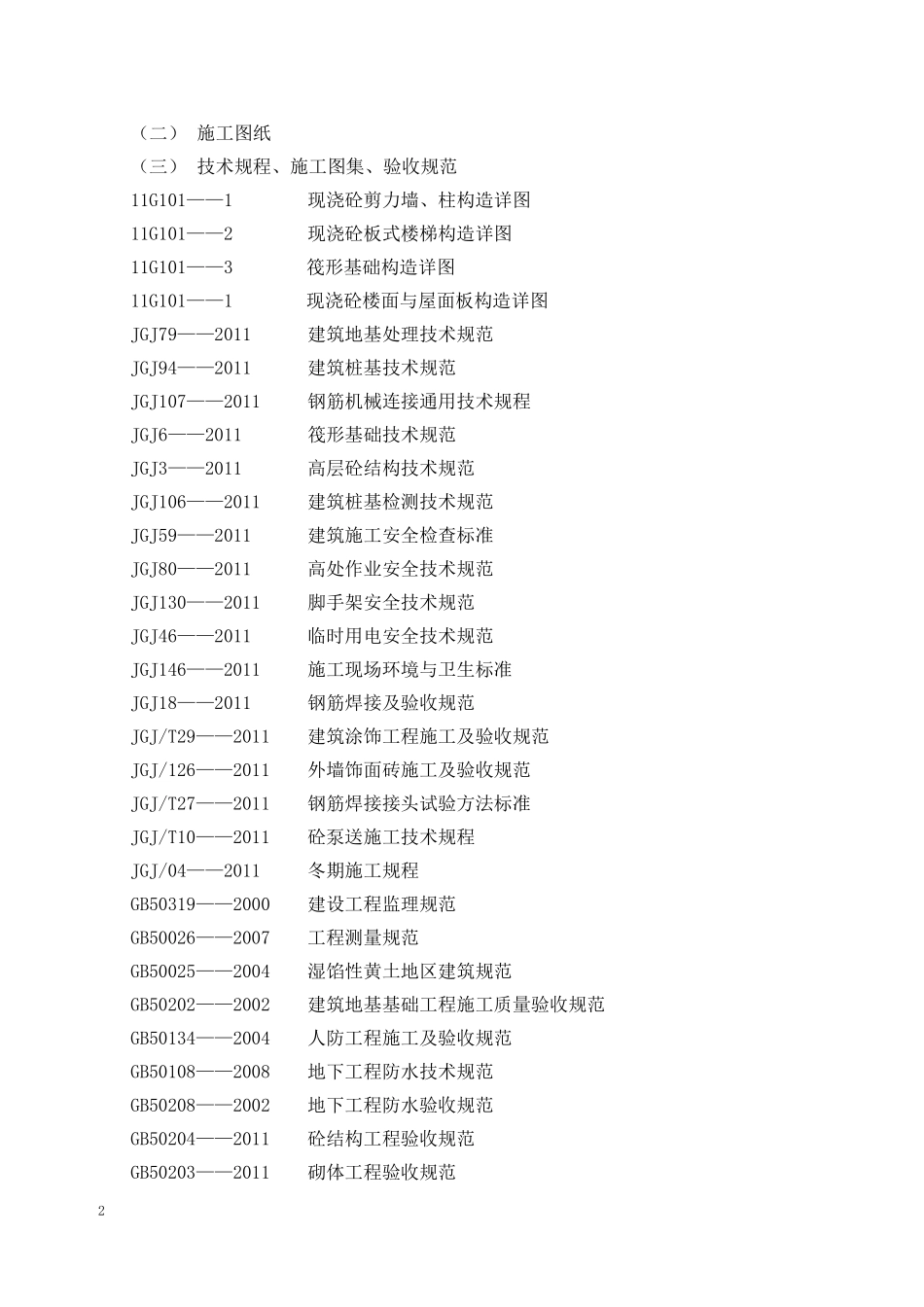 （二） 施工图纸

（三） 技术规程、施工图集、验收规范

11G101——1 现浇砼剪力墙、柱构造详图
11G101——2 现浇砼板式楼梯构造详图
11G101——3 筏形基础构造详图
11G101——1 现浇砼楼面与屋面板构造详图
JGJ79——2011 建筑地基处理技术规范
JGJ94——2011 建筑桩基技术规范
JGJ107——2011 钢筋机械连接通用技术规程
JGJ6——2011 筏形基础技术规范
JGJ3——2011 高层砼结构技术规范
JGJ106——2011 建筑桩基检测技术规范
JGJ59——2011 建筑施工安全检查标准
JGJ80——2011 高处作业安全技术规范
JGJ130——2011 脚手架安全技术规范
JGJ46——2011 临时用电安全技术规范
JGJ146——2011 施工现场环境与卫生标准
JGJ18——2011 钢筋焊接及验收规范
JGJ/T29——2011 建筑涂饰工程施工及验收规范
JGJ/126——2011 外墙饰面砖施工及验收规范
JGJ/T27——2011 钢筋焊接接头试验方法标准
JGJ/T10——2011 砼泵送施工技术规程
JGJ/04——2011 冬期施工规程
GB50319——2000 建设工程监理规范
GB50026——2007 工程测量规范
GB50025——2004 湿馅性黄土地区建筑规范
GB50202——2002 建筑地基基础工程施工质量验收规范
GB50134——2004 人防工程施工及验收规范
GB50108——2008 地下工程防水技术规范
GB50208——2002 地下工程防水验收规范
GB50204——2011 砼结构工程验收规范
GB50203——2011 砌体工程验收规范

2